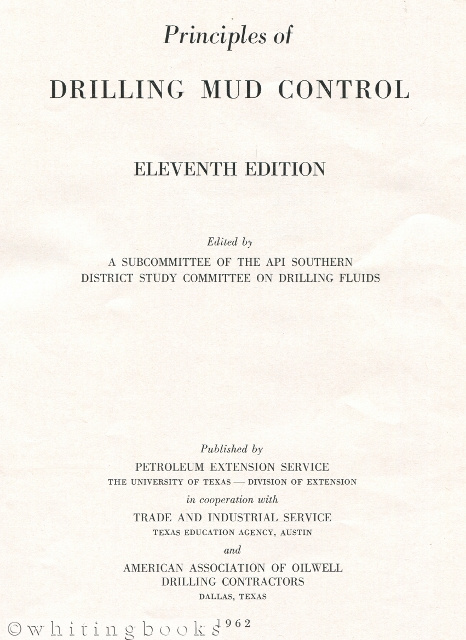 Principles of

DRILLING MUD CONTROL

ELEVENTH EDITION

Edited by

A SUBCOMMITTEE OF THE API SOUTHERN DISTRICT STUDY COMMITTEE ON DRILLING FLUIDS

Published by

PETROLEUM EXTENSION SERVICE
THE UNIVERSITY OF TEXAS — DIVISION OF EXTENSION

in cooperation with

TRADE AND INDUSTRIAL SERVICE
TEXAS EDUCATION AGENCY, AUSTIN

and

AMERICAN ASSOCIATION OF OILWELL DRILLING CONTRACTORS
DALLAS, TEXAS

1962

©whitingbooks